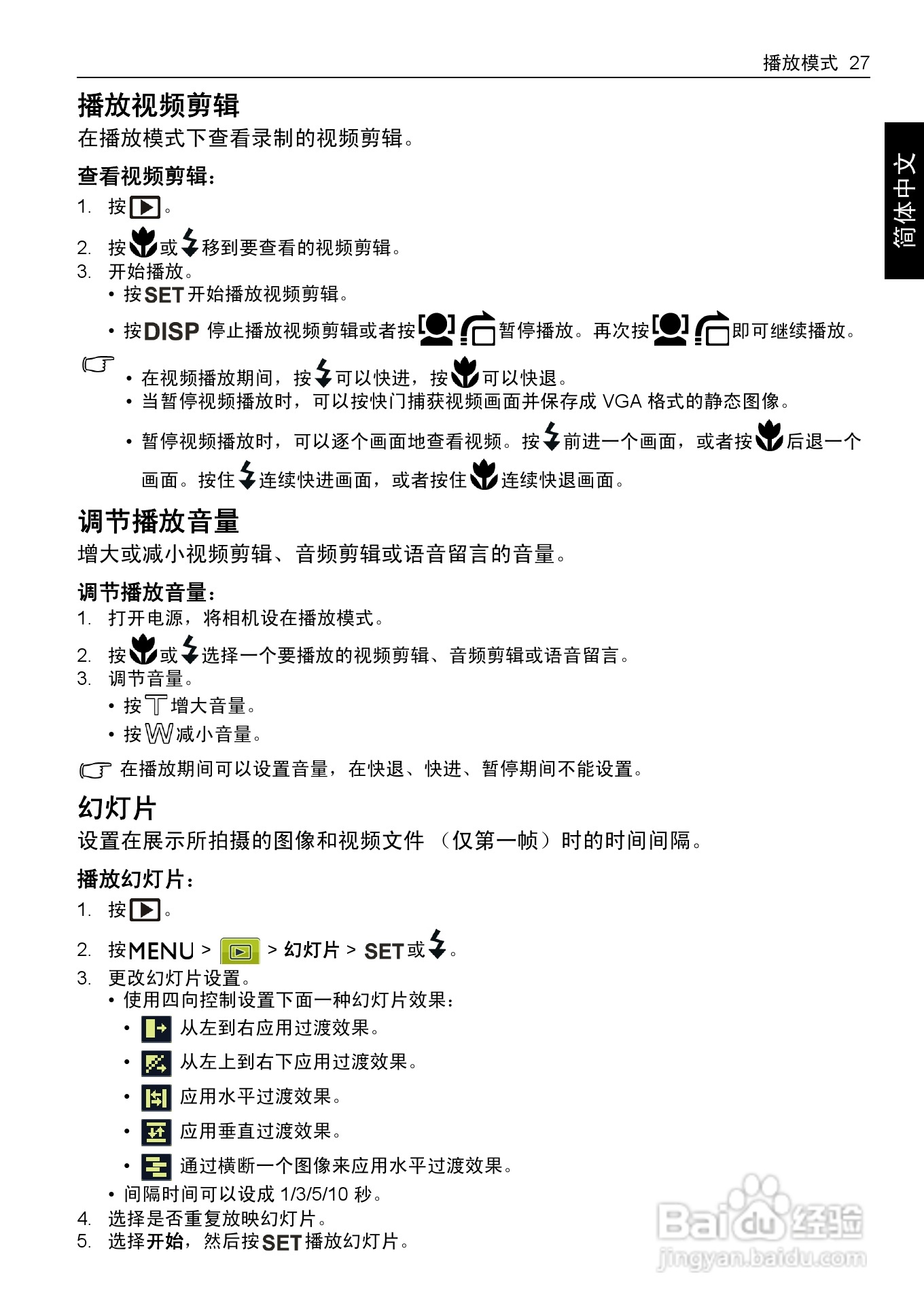 播放模式 27

简体中文

播放视频剪辑

在播放模式下查看录制的视频剪辑。

查看视频剪辑：

1. 按 。
2. 按 或 移到要查看的视频剪辑。
3. 开始播放。
• 按 SET 开始播放视频剪辑。
• 按 DISP 停止播放视频剪辑或者按 暂停播放。再次按 即可继续播放。

• 在视频播放期间，按 可以快进，按 可以快退。
• 当暂停视频播放时，可以按快门捕获视频画面并保存成 VGA 格式的静态图像。
• 暂停视频播放时，可以逐个画面地查看视频。按 前进一个画面，或者按 后退一个画面。按住 连续快进画面，或者按住 连续快退画面。

调节播放音量

增大或减小视频剪辑、音频剪辑或语音留言的音量。

调节播放音量：

1. 打开电源，将相机设在播放模式。
2. 按 或 选择一个要播放的视频剪辑、音频剪辑或语音留言。
3. 调节音量。
• 按 T 增大音量。
• 按 W 减小音量。

在播放期间可以设置音量，在快退、快进、暂停期间不能设置。

幻灯片

设置在展示所拍摄的图像和视频文件 （仅第一帧）时的时间间隔。

播放幻灯片：

1. 按 。
2. 按 MENU > > 幻灯片 > SET 或 。
3. 更改幻灯片设置。
• 使用四向控制设置下面一种幻灯片效果：
• 从左到右应用过渡效果。
• 从左上到右下应用过渡效果。
• 应用水平过渡效果。
• 应用垂直过渡效果。
• 通过横断一个图像来应用水平过渡效果。
• 间隔时间可以设成 1/3/5/10 秒。
4. 选择是否重复放映幻灯片。
5. 选择开始，然后按 SET 播放幻灯片。

Baidu 经验
jingyan.baidu.com